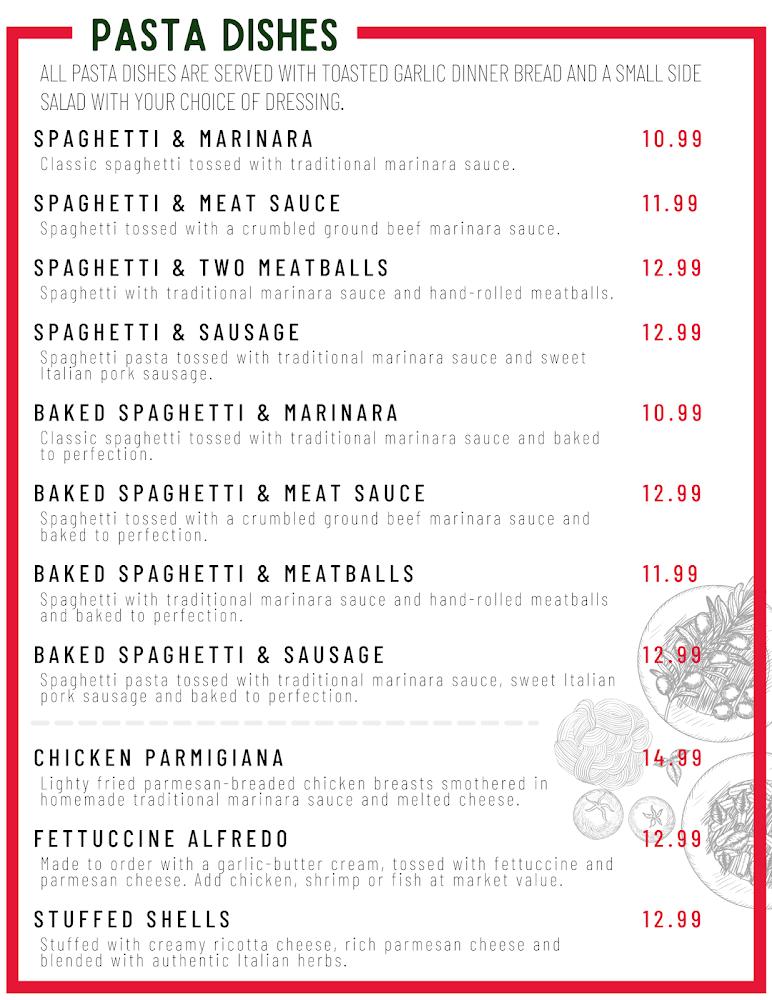 PASTA DISHES

ALL PASTA DISHES ARE SERVED WITH TOASTED GARLIC DINNER BREAD AND A SMALL SIDE SALAD WITH YOUR CHOICE OF DRESSING.

SPAGHETTI & MARINARA 10.99
Classic spaghetti tossed with traditional marinara sauce.

SPAGHETTI & MEAT SAUCE 11.99
Spaghetti tossed with a crumbled ground beef marinara sauce.

SPAGHETTI & TWO MEATBALLS 12.99
Spaghetti with traditional marinara sauce and hand-rolled meatballs.

SPAGHETTI & SAUSAGE 12.99
Spaghetti pasta tossed with traditional marinara sauce and sweet Italian pork sausage.

BAKED SPAGHETTI & MARINARA 10.99
Classic spaghetti tossed with traditional marinara sauce and baked to perfection.

BAKED SPAGHETTI & MEAT SAUCE 12.99
Spaghetti tossed with a crumbled ground beef marinara sauce and baked to perfection.

BAKED SPAGHETTI & MEATBALLS 11.99
Spaghetti with traditional marinara sauce and hand-rolled meatballs and baked to perfection.

BAKED SPAGHETTI & SAUSAGE 12.99
Spaghetti pasta tossed with traditional marinara sauce, sweet Italian pork sausage and baked to perfection.

CHICKEN PARMIGIANA 14.99
Lighty fried parmesan-breaded chicken breasts smothered in homemade traditional marinara sauce and melted cheese.

FETTUCCINE ALFREDO 12.99
Made to order with a garlic-butter cream, tossed with fettuccine and parmesan cheese. Add chicken, shrimp or fish at market value.

STUFFED SHELLS 12.99
Stuffed with creamy ricotta cheese, rich parmesan cheese and blended with authentic Italian herbs.